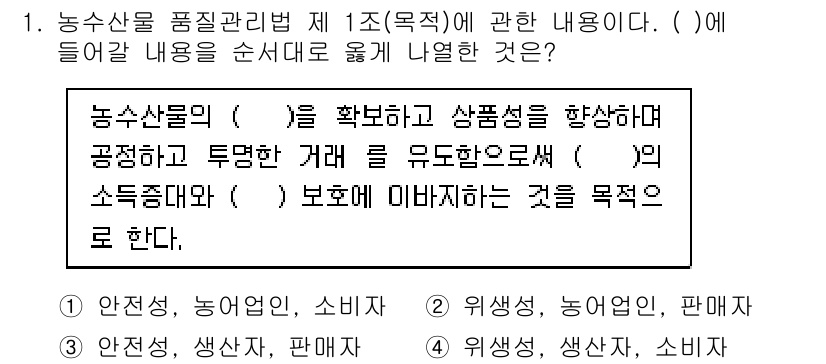 1. 농수산물 품질관리법 제 1조(목적)에 관한 내용이다. ( )에 들어갈 내용을 순서대로 옳게 나열한 것은?

농수산물의 (　　)을 확보하고 상품성을 향상하며 공정하고 투명한 거래 를 유도함으로써 (　　)의 소득증대와 (　　) 보호에 이바지하는 것을 목적으로 한다.

① 안전성, 농어업인, 소비자
② 위생성, 농어업인, 판매자
③ 안전성, 생산자, 판매자
④ 위생성, 생산자, 소비자